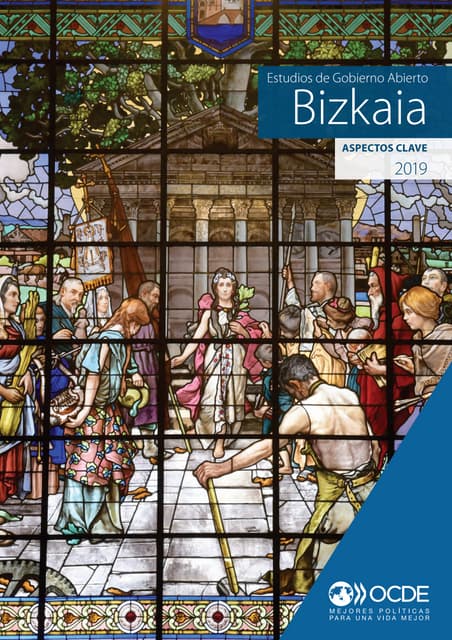 Estudios de Gobierno Abierto
Bizkaia

ASPECTOS CLAVE
2019

OCDE
MEJORES POLÍTICAS PARA UNA VIDA MEJOR